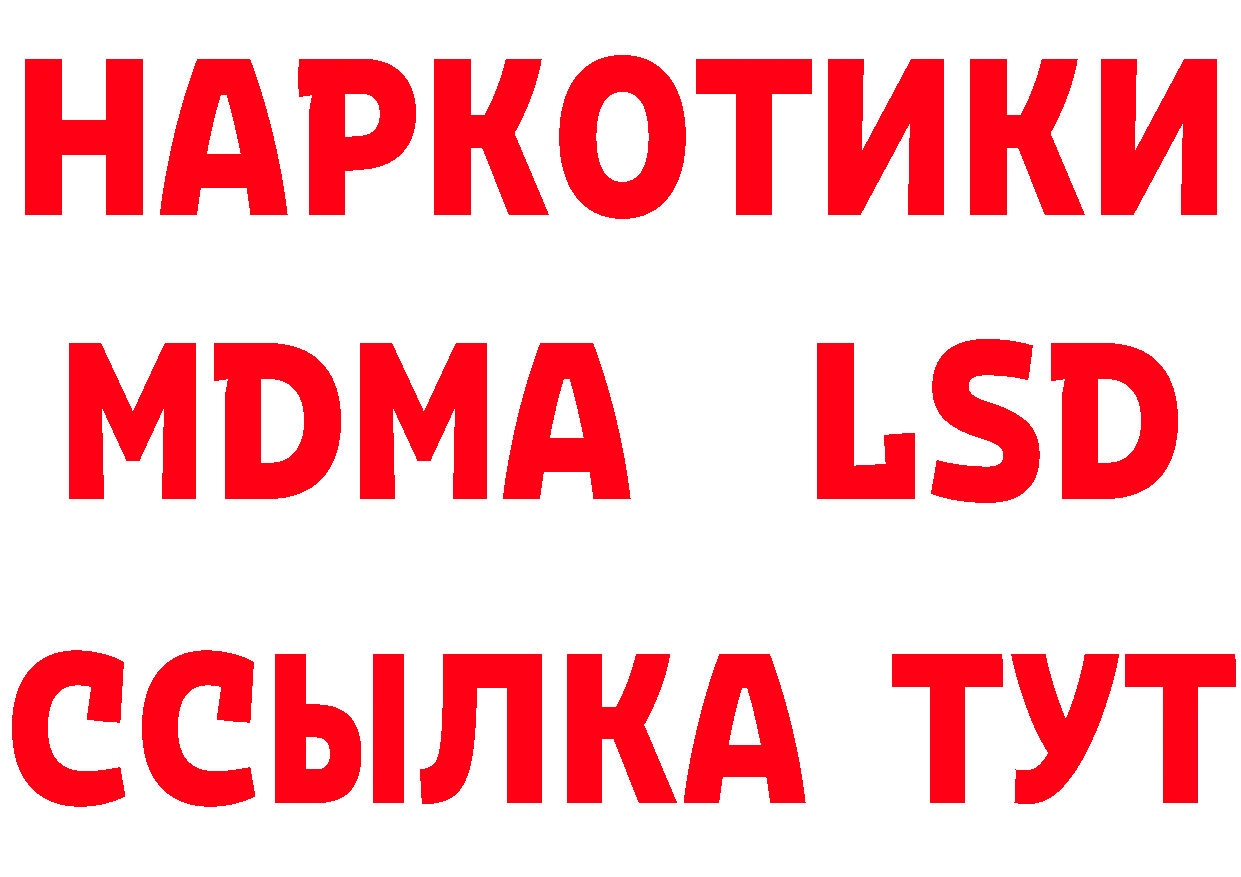 НАРКОТИКИ
MDMA LSD
ССЫЛКА ТУТ